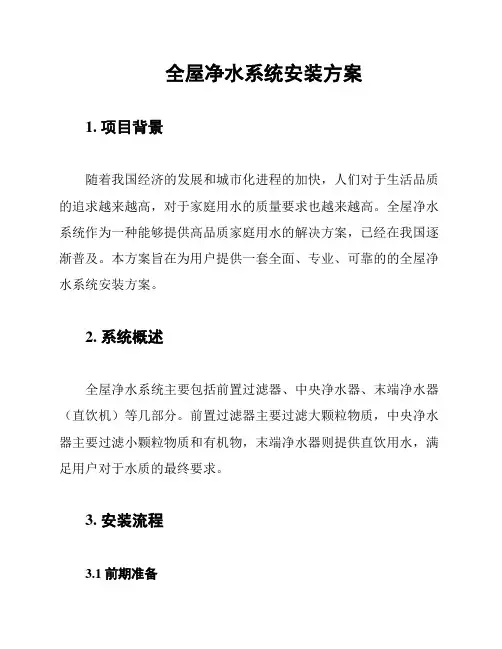 全屋净水系统安装方案

1. 项目背景

随着我国经济的发展和城市化进程的加快，人们对于生活品质的追求越来越高，对于家庭用水的质量要求也越来越高。全屋净水系统作为一种能够提供高品质家庭用水的解决方案，已经在我国逐渐普及。本方案旨在为用户提供一套全面、专业、可靠的的全屋净水系统安装方案。

2. 系统概述

全屋净水系统主要包括前置过滤器、中央净水器、末端净水器（直饮机）等几部分。前置过滤器主要过滤大颗粒物质，中央净水器主要过滤小颗粒物质和有机物，末端净水器则提供直饮用水，满足用户对于水质的最终要求。

3. 安装流程

3.1 前期准备